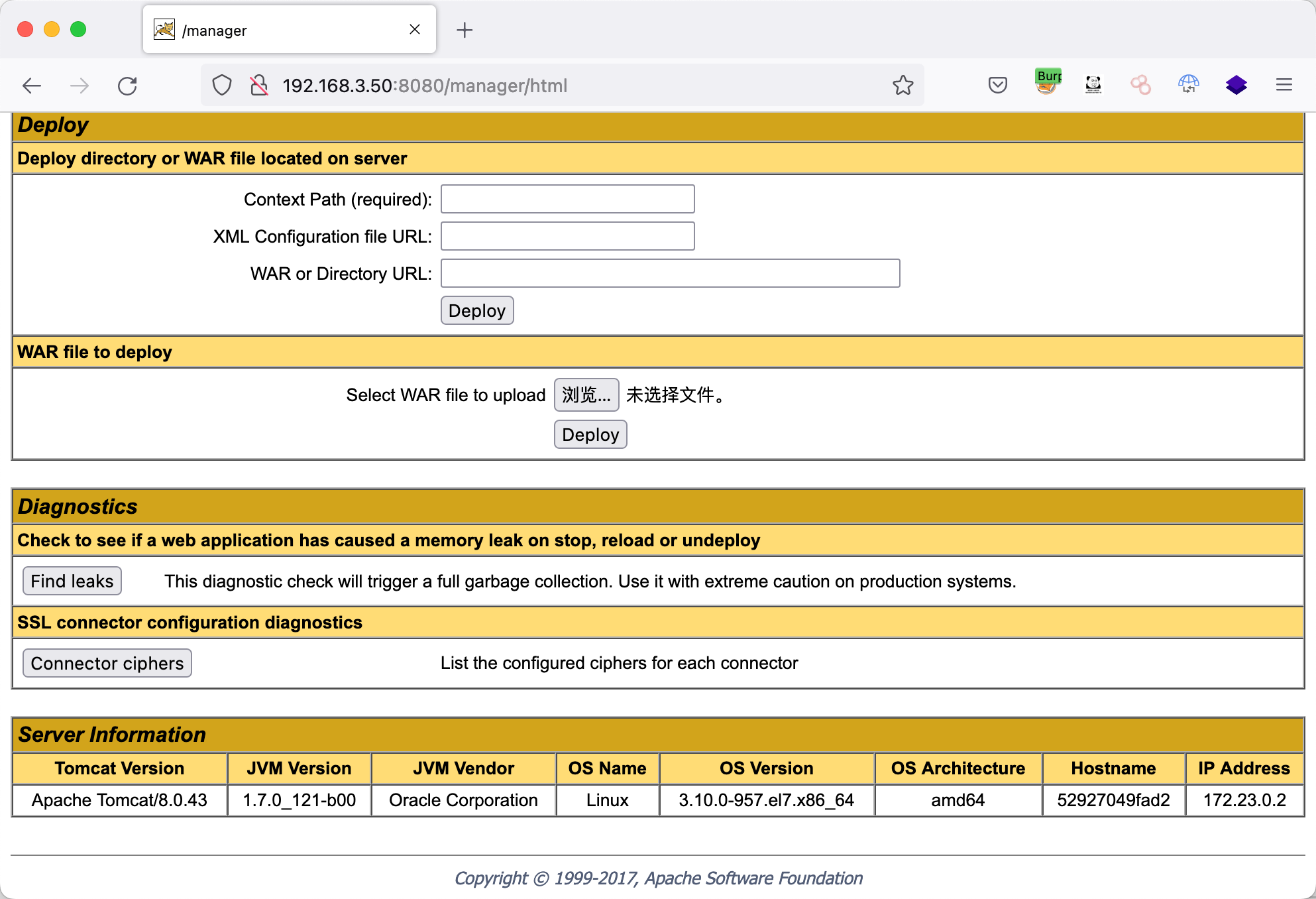 /manager

192.168.3.50:8080/manager/html

Burp

Deploy

Deploy directory or WAR file located on server

Context Path (required):

XML Configuration file URL:

WAR or Directory URL:

Deploy

WAR file to deploy

Select WAR file to upload 浏览... 未选择文件。

Deploy

Diagnostics

Check to see if a web application has caused a memory leak on stop, reload or undeploy

Find leaks This diagnostic check will trigger a full garbage collection. Use it with extreme caution on production systems.

SSL connector configuration diagnostics

Connector ciphers List the configured ciphers for each connector

Server Information

| Tomcat Version | JVM Version | JVM Vendor | OS Name | OS Version | OS Architecture | Hostname | IP Address |
|---|---|---|---|---|---|---|---|
| Apache Tomcat/8.0.43 | 1.7.0_121-b00 | Oracle Corporation | Linux | 3.10.0-957.el7.x86_64 | amd64 | 52927049fad2 | 172.23.0.2 |

Copyright © 1999-2017, Apache Software Foundation